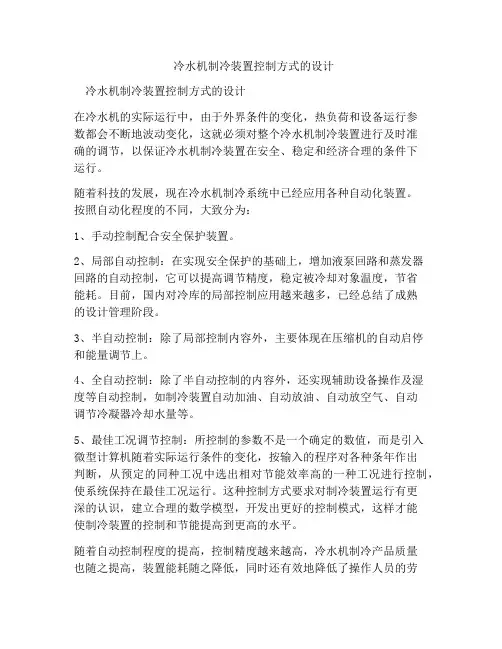 冷水机制冷装置控制方式的设计

冷水机制冷装置控制方式的设计

在冷水机的实际运行中，由于外界条件的变化，热负荷和设备运行参数都会不断地波动变化，这就必须对整个冷水机制冷装置进行及时准确的调节，以保证冷水机制冷装置在安全、稳定和经济合理的条件下运行。

随着科技的发展，现在冷水机制冷系统中已经应用各种自动化装置。按照自动化程度的不同，大致分为：

1、手动控制配合安全保护装置。

2、局部自动控制：在实现安全保护的基础上，增加液泵回路和蒸发器回路的自动控制，它可以提高调节精度，稳定被冷却对象温度，节省能耗。目前，国内对冷库的局部控制应用越来越多，已经总结了成熟的设计管理阶段。

3、半自动控制：除了局部控制内容外，主要体现在压缩机的自动启停和能量调节上。

4、全自动控制：除了半自动控制的内容外，还实现辅助设备操作及湿度等自动控制，如制冷装置自动加油、自动放油、自动放空气、自动调节冷凝器冷却水量等。

5、最佳工况调节控制：所控制的参数不是一个确定的数值，而是引入微型计算机随着实际运行条件的变化，按输入的程序对各种条年作出判断，从预定的同种工况中选出相对节能效率高的一种工况进行控制，使系统保持在最佳工况运行。这种控制方式要求对制冷装置运行有更深的认识，建立合理的数学模型，开发出更好的控制模式，这样才能使制冷装置的控制和节能提高到更高的水平。

随着自动控制程度的提高，控制精度越来越高，冷水机制冷产品质量也随之提高，装置能耗随之降低，同时还有效地降低了操作人员的劳